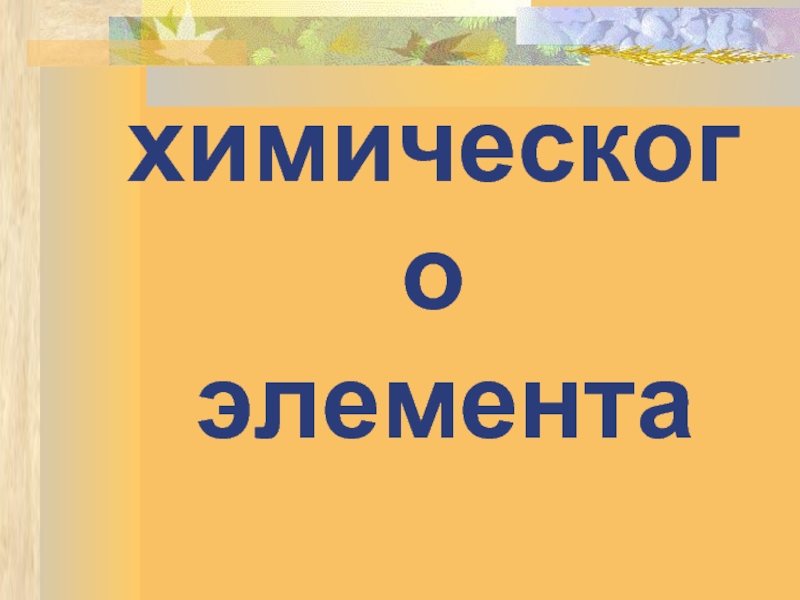 химического элемента